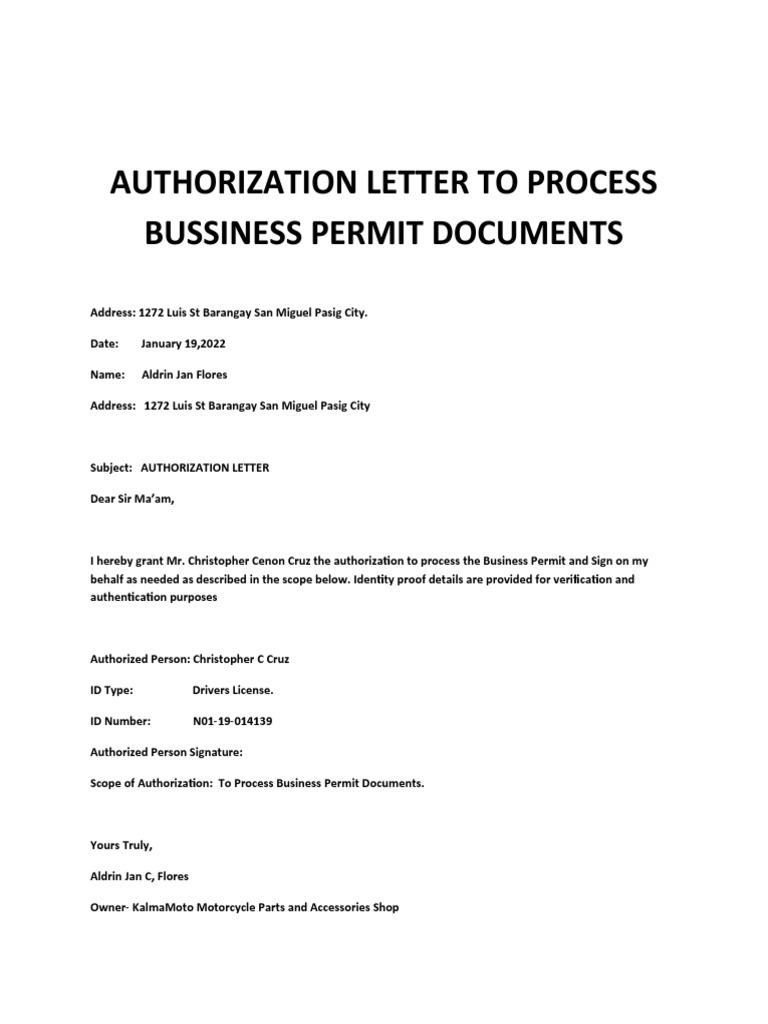 AUTHORIZATION LETTER TO PROCESS BUSSINESS PERMIT DOCUMENTS

Address: 1272 Luis St Barangay San Miguel Pasig City.

Date: January 19,2022

Name: Aldrin Jan Flores

Address: 1272 Luis St Barangay San Miguel Pasig City

Subject: AUTHORIZATION LETTER

Dear Sir Ma'am,

I hereby grant Mr. Christopher Cenon Cruz the authorization to process the Business Permit and Sign on my behalf as needed as described in the scope below. Identity proof details are provided for verification and authentication purposes

Authorized Person: Christopher C Cruz

ID Type: Drivers License.

ID Number: N01-19-014139

Authorized Person Signature:

Scope of Authorization: To Process Business Permit Documents.

Yours Truly,

Aldrin Jan C, Flores

Owner- KalmaMoto Motorcycle Parts and Accessories Shop